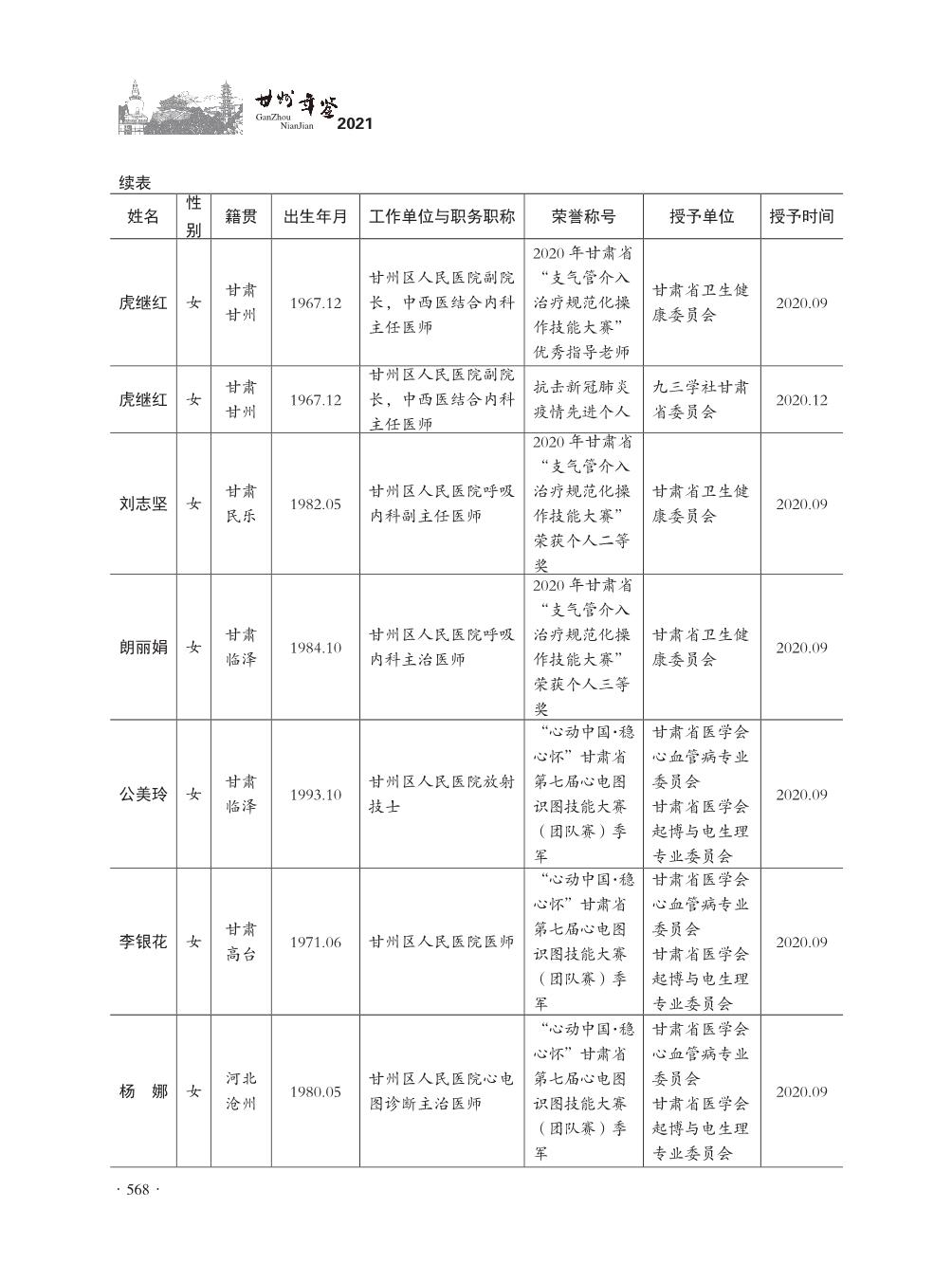 甘州年鉴 GanZhou NianJian 2021

续表

| 姓名 | 性别 | 籍贯 | 出生年月 | 工作单位与职务职称 | 荣誉称号 | 授予单位 | 授予时间 |
|---|---|---|---|---|---|---|---|
| 虎继红 | 女 | 甘肃甘州 | 1967.12 | 甘州区人民医院副院长，中西医结合内科主任医师 | 2020年甘肃省“支气管介入治疗规范化操作技能大赛”优秀指导老师 | 甘肃省卫生健康委员会 | 2020.09 |
| 虎继红 | 女 | 甘肃甘州 | 1967.12 | 甘州区人民医院副院长，中西医结合内科主任医师 | 抗击新冠肺炎疫情先进个人 | 九三学社甘肃省委员会 | 2020.12 |
| 刘志坚 | 女 | 甘肃民乐 | 1982.05 | 甘州区人民医院呼吸内科副主任医师 | 2020年甘肃省“支气管介入治疗规范化操作技能大赛”荣获个人二等奖 | 甘肃省卫生健康委员会 | 2020.09 |
| 朗丽娟 | 女 | 甘肃临泽 | 1984.10 | 甘州区人民医院呼吸内科主治医师 | 2020年甘肃省“支气管介入治疗规范化操作技能大赛”荣获个人三等奖 | 甘肃省卫生健康委员会 | 2020.09 |
| 公美玲 | 女 | 甘肃临泽 | 1993.10 | 甘州区人民医院放射技士 | “心动中国·稳心怀”甘肃省第七届心电图识图技能大赛（团队赛）季军 | 甘肃省医学会心血管病专业委员会 甘肃省医学会起博与电生理专业委员会 | 2020.09 |
| 李银花 | 女 | 甘肃高台 | 1971.06 | 甘州区人民医院医师 | “心动中国·稳心怀”甘肃省第七届心电图识图技能大赛（团队赛）季军 | 甘肃省医学会心血管病专业委员会 甘肃省医学会起博与电生理专业委员会 | 2020.09 |
| 杨　娜 | 女 | 河北沧州 | 1980.05 | 甘州区人民医院心电图诊断主治医师 | “心动中国·稳心怀”甘肃省第七届心电图识图技能大赛（团队赛）季军 | 甘肃省医学会心血管病专业委员会 甘肃省医学会起博与电生理专业委员会 | 2020.09 |

· 568 ·